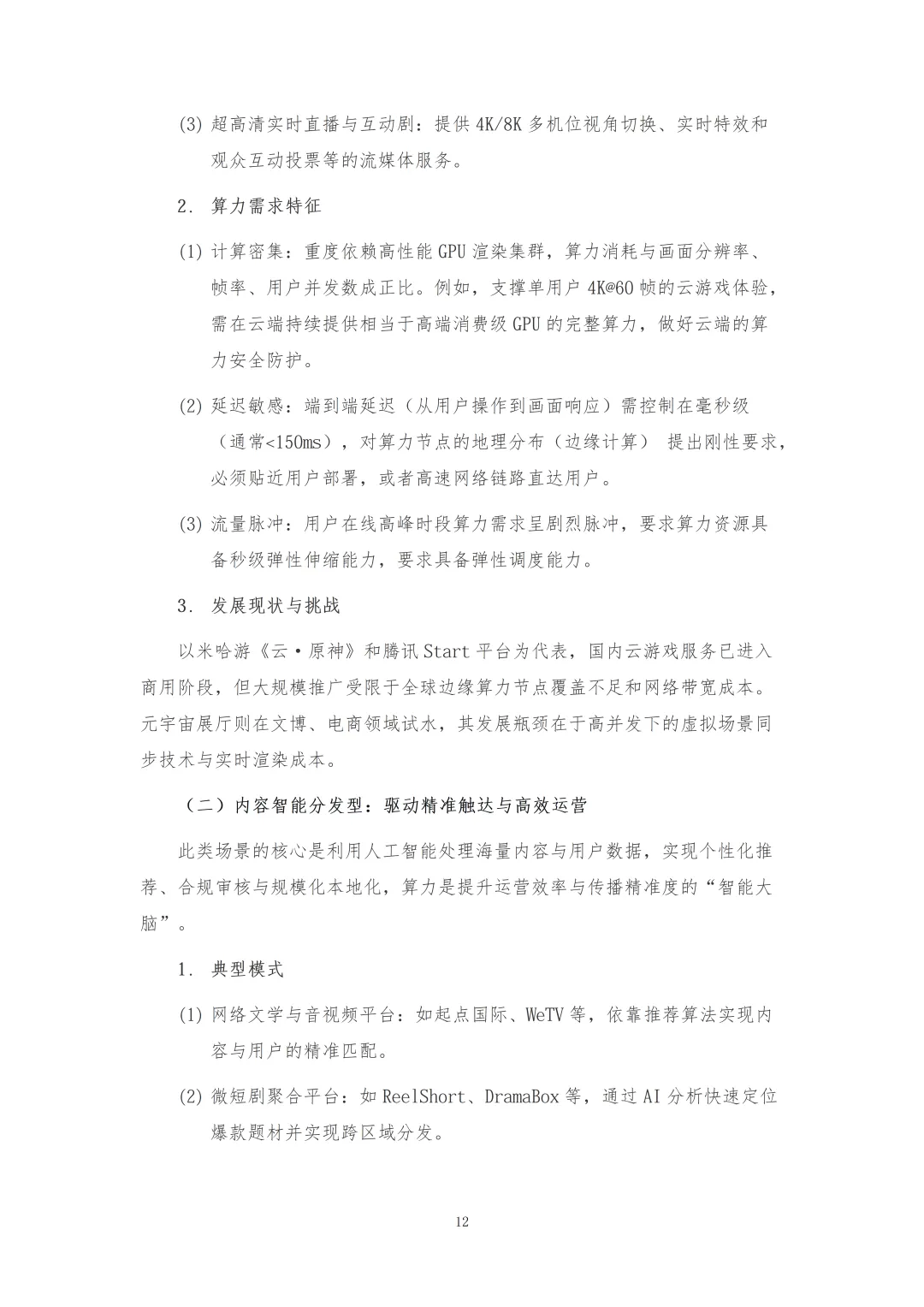 (3) 超高清实时直播与互动剧：提供 4K/8K 多机位视角切换、实时特效和观众互动投票等的流媒体服务。

2. 算力需求特征

(1) 计算密集：重度依赖高性能 GPU 渲染集群，算力消耗与画面分辨率、帧率、用户并发数成正比。例如，支撑单用户 4K@60 帧的云游戏体验，需在云端持续提供相当于高端消费级 GPU 的完整算力，做好云端的算力安全防护。

(2) 延迟敏感：端到端延迟（从用户操作到画面响应）需控制在毫秒级（通常<150ms），对算力节点的地理分布（边缘计算） 提出刚性要求，必须贴近用户部署，或者高速网络链路直达用户。

(3) 流量脉冲：用户在线高峰时段算力需求呈剧烈脉冲，要求算力资源具备秒级弹性伸缩能力，要求具备弹性调度能力。

3. 发展现状与挑战

以米哈游《云·原神》和腾讯 Start 平台为代表，国内云游戏服务已进入商用阶段，但大规模推广受限于全球边缘算力节点覆盖不足和网络带宽成本。元宇宙展厅则在文博、电商领域试水，其发展瓶颈在于高并发下的虚拟场景同步技术与实时渲染成本。

（二）内容智能分发型：驱动精准触达与高效运营

此类场景的核心是利用人工智能处理海量内容与用户数据，实现个性化推荐、合规审核与规模化本地化，算力是提升运营效率与传播精准度的“智能大脑”。

1. 典型模式

(1) 网络文学与音视频平台：如起点国际、WeTV 等，依靠推荐算法实现内容与用户的精准匹配。

(2) 微短剧聚合平台：如 ReelShort、DramaBox 等，通过 AI 分析快速定位爆款题材并实现跨区域分发。

12